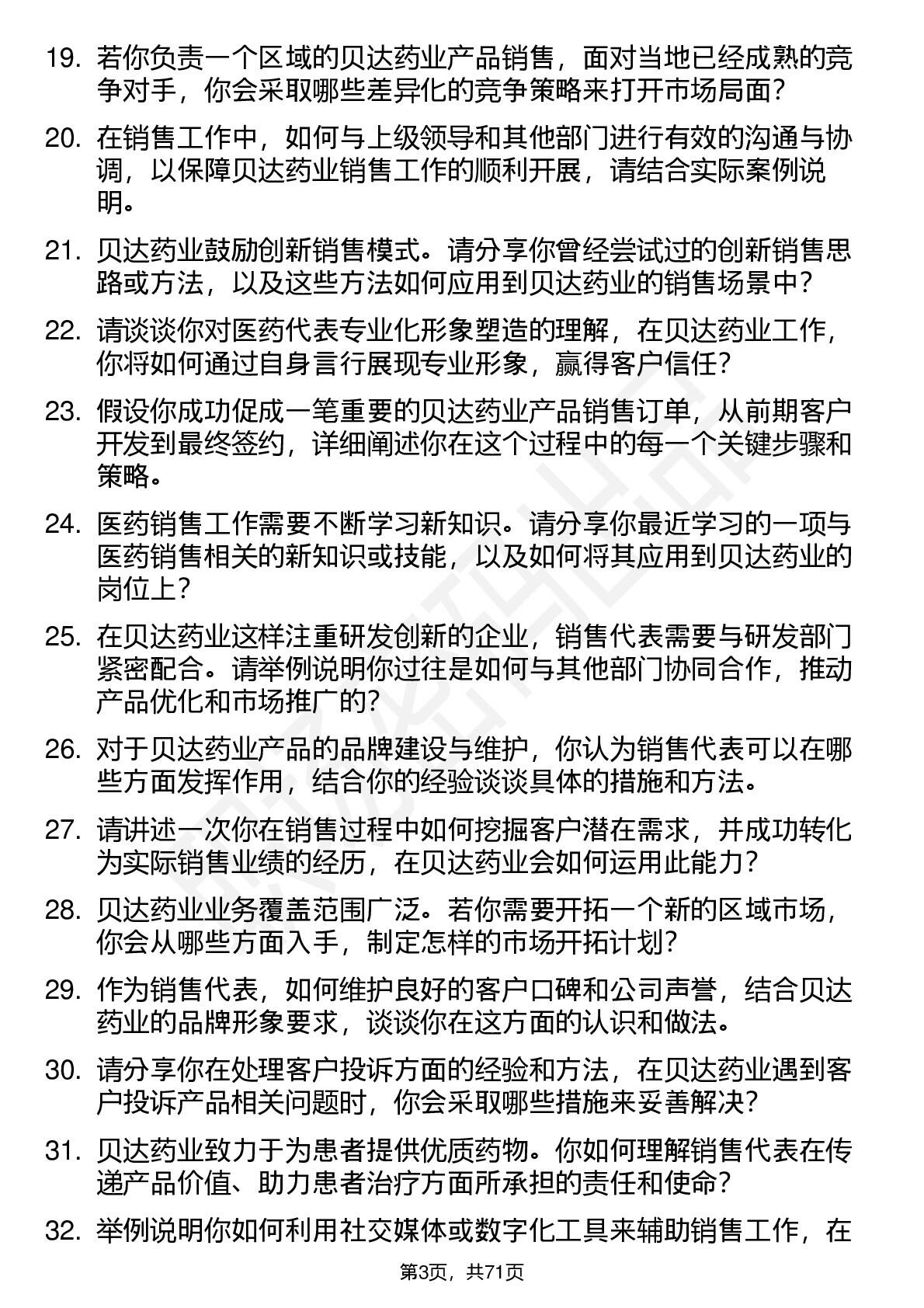 19. 若你负责一个区域的贝达药业产品销售，面对当地已经成熟的竞争对手，你会采取哪些差异化的竞争策略来打开市场局面？

20. 在销售工作中，如何与上级领导和其他部门进行有效的沟通与协调，以保障贝达药业销售工作的顺利开展，请结合实际案例说明。

21. 贝达药业鼓励创新销售模式。请分享你曾经尝试过的创新销售思路或方法，以及这些方法如何应用到贝达药业的销售场景中？

22. 请谈谈你对医药代表专业化形象塑造的理解，在贝达药业工作，你将如何通过自身言行展现专业形象，赢得客户信任？

23. 假设你成功促成一笔重要的贝达药业产品销售订单，从前期客户开发到最终签约，详细阐述你在这个过程中的每一个关键步骤和策略。

24. 医药销售工作需要不断学习新知识。请分享你最近学习的一项与医药销售相关的新知识或技能，以及如何将其应用到贝达药业的岗位上？

25. 在贝达药业这样注重研发创新的企业，销售代表需要与研发部门紧密配合。请举例说明你过往是如何与其他部门协同合作，推动产品优化和市场推广的？

26. 对于贝达药业产品的品牌建设与维护，你认为销售代表可以在哪些方面发挥作用，结合你的经验谈谈具体的措施和方法。

27. 请讲述一次你在销售过程中如何挖掘客户潜在需求，并成功转化为实际销售业绩的经历，在贝达药业会如何运用此能力？

28. 贝达药业业务覆盖范围广泛。若你需要开拓一个新的区域市场，你会从哪些方面入手，制定怎样的市场开拓计划？

29. 作为销售代表，如何维护良好的客户口碑和公司声誉，结合贝达药业的品牌形象要求，谈谈你在这方面的认识和做法。

30. 请分享你在处理客户投诉方面的经验和方法，在贝达药业遇到客户投诉产品相关问题时，你会采取哪些措施来妥善解决？

31. 贝达药业致力于为患者提供优质药物。你如何理解销售代表在传递产品价值、助力患者治疗方面所承担的责任和使命？

32. 举例说明你如何利用社交媒体或数字化工具来辅助销售工作，在

第3页，共71页